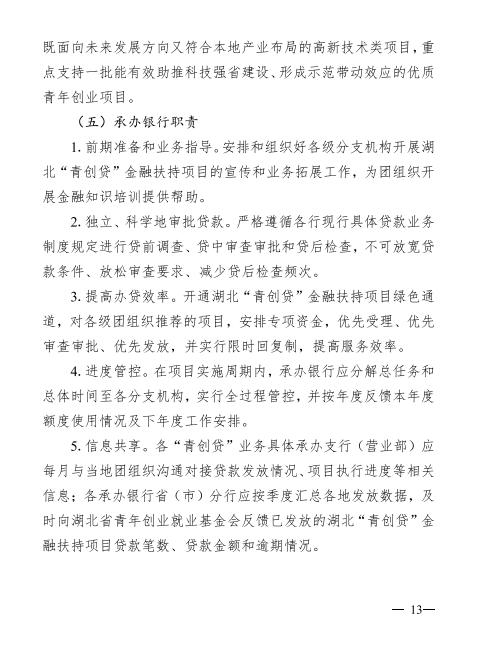 既面向未来发展方向又符合本地产业布局的高新技术类项目，重点支持一批能有效助推科技强省建设、形成示范带动效应的优质青年创业项目。

（五）承办银行职责

1. 前期准备和业务指导。安排和组织好各级分支机构开展湖北“青创贷”金融扶持项目的宣传和业务拓展工作，为团组织开展金融知识培训提供帮助。

2. 独立、科学地审批贷款。严格遵循各行现行具体贷款业务制度规定进行贷前调查、贷中审查审批和贷后检查，不可放宽贷款条件、放松审查要求、减少贷后检查频次。

3. 提高办贷效率。开通湖北“青创贷”金融扶持项目绿色通道，对各级团组织推荐的项目，安排专项资金，优先受理、优先审查审批、优先发放，并实行限时回复制，提高服务效率。

4. 进度管控。在项目实施周期内，承办银行应分解总任务和总体时间至各分支机构，实行全过程管控，并按年度反馈本年度额度使用情况及下年度工作安排。

5. 信息共享。各“青创贷”业务具体承办支行（营业部）应每月与当地团组织沟通对接贷款发放情况、项目执行进度等相关信息；各承办银行省（市）分行应按季度汇总各地发放数据，及时向湖北省青年创业就业基金会反馈已发放的湖北“青创贷”金融扶持项目贷款笔数、贷款金额和逾期情况。

— 13—